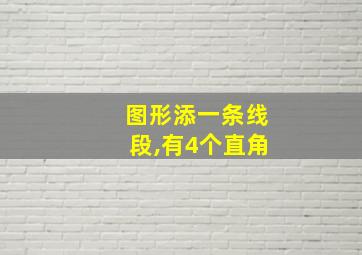 图形添一条线段,有4个直角